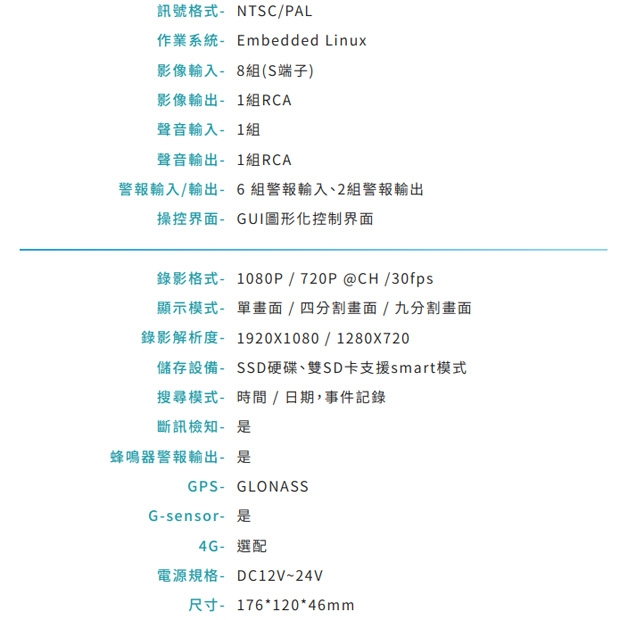 訊號格式- NTSC/PAL
作業系統- Embedded Linux
影像輸入- 8組(S端子)
影像輸出- 1組RCA
聲音輸入- 1組
聲音輸出- 1組RCA
警報輸入/輸出- 6 組警報輸入、2組警報輸出
操控界面- GUI圖形化控制界面

錄影格式- 1080P / 720P @CH /30fps
顯示模式- 單畫面 / 四分割畫面 / 九分割畫面
錄影解析度- 1920X1080 / 1280X720
儲存設備- SSD硬碟、雙SD卡支援smart模式
搜尋模式- 時間 / 日期，事件記錄
斷訊檢知- 是
蜂鳴器警報輸出- 是
GPS- GLONASS
G-sensor- 是
4G- 選配
電源規格- DC12V~24V
尺寸- 176*120*46mm